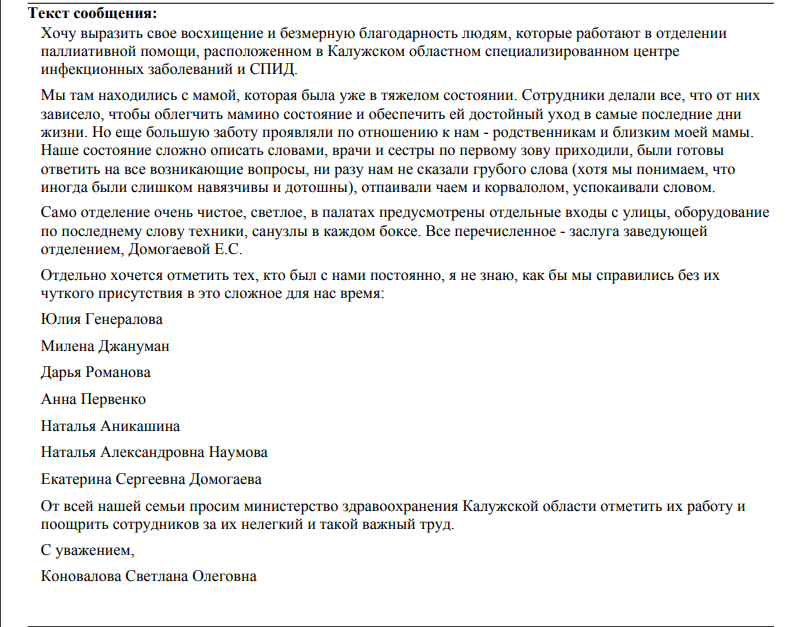 **Текст сообщения:**

Хочу выразить свое восхищение и безмерную благодарность людям, которые работают в отделении паллиативной помощи, расположенном в Калужском областном специализированном центре инфекционных заболеваний и СПИД.

Мы там находились с мамой, которая была уже в тяжелом состоянии. Сотрудники делали все, что от них зависело, чтобы облегчить мамино состояние и обеспечить ей достойный уход в самые последние дни жизни. Но еще большую заботу проявляли по отношению к нам - родственникам и близким моей мамы. Наше состояние сложно описать словами, врачи и сестры по первому зову приходили, были готовы ответить на все возникающие вопросы, ни разу нам не сказали грубого слова (хотя мы понимаем, что иногда были слишком навязчивы и дотошны), отпаивали чаем и корвалолом, успокаивали словом.

Само отделение очень чистое, светлое, в палатах предусмотрены отдельные входы с улицы, оборудование по последнему слову техники, санузлы в каждом боксе. Все перечисленное - заслуга заведующей отделением, Домогаевой Е.С.

Отдельно хочется отметить тех, кто был с нами постоянно, я не знаю, как бы мы справились без их чуткого присутствия в это сложное для нас время:

Юлия Генералова

Милена Джануман

Дарья Романова

Анна Первенко

Наталья Аникашина

Наталья Александровна Наумова

Екатерина Сергеевна Домогаева

От всей нашей семьи просим министерство здравоохранения Калужской области отметить их работу и поощрить сотрудников за их нелегкий и такой важный труд.

С уважением,

Коновалова Светлана Олеговна